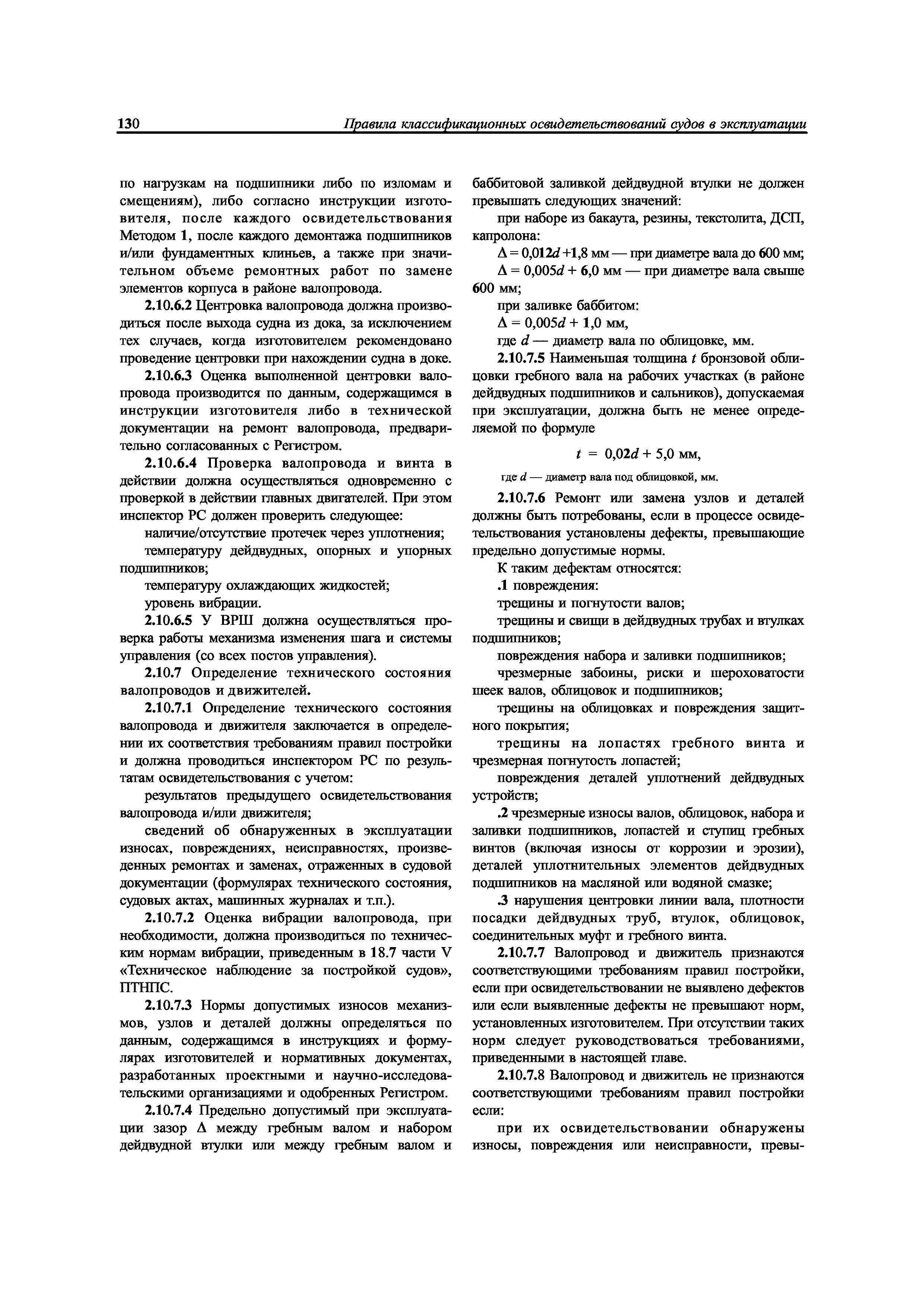 130 Правила классификационных освидетельствований судов в эксплуатации

по нагрузкам на подшипники либо по изломам и смещениям), либо согласно инструкции изготовителя, после каждого освидетельствования Методом 1, после каждого демонтажа подшипников и/или фундаментных клиньев, а также при значительном объеме ремонтных работ по замене элементов корпуса в районе валопровода.

2.10.6.2 Центровка валопровода должна производиться после выхода судна из дока, за исключением тех случаев, когда изготовителем рекомендовано проведение центровки при нахождении судна в доке.

2.10.6.3 Оценка выполненной центровки валопровода производится по данным, содержащимся в инструкции изготовителя либо в технической документации на ремонт валопровода, предварительно согласованных с Регистром.

2.10.6.4 Проверка валопровода и винта в действии должна осуществляться одновременно с проверкой в действии главных двигателей. При этом инспектор РС должен проверить следующее:

наличие/отсутствие протечек через уплотнения;

температуру дейдвудных, опорных и упорных подшипников;

температуру охлаждающих жидкостей;

уровень вибрации.

2.10.6.5 У ВРШ должна осуществляться проверка работы механизма изменения шага и системы управления (со всех постов управления).

2.10.7 Определение технического состояния валопроводов и движителей.

2.10.7.1 Определение технического состояния валопровода и движителя заключается в определении их соответствия требованиям правил постройки и должна проводиться инспектором РС по результатам освидетельствования с учетом:

результатов предыдущего освидетельствования валопровода и/или движителя;

сведений об обнаруженных в эксплуатации износах, повреждениях, неисправностях, произведенных ремонтах и заменах, отраженных в судовой документации (формулярах технического состояния, судовых актах, машинных журналах и т.п.).

2.10.7.2 Оценка вибрации валопровода, при необходимости, должна производиться по техническим нормам вибрации, приведенным в 18.7 части V «Техническое наблюдение за постройкой судов», ПТНПС.

2.10.7.3 Нормы допустимых износов механизмов, узлов и деталей должны определяться по данным, содержащимся в инструкциях и формулярах изготовителей и нормативных документах, разработанных проектными и научно-исследовательскими организациями и одобренных Регистром.

2.10.7.4 Предельно допустимый при эксплуатации зазор $\Delta$ между гребным валом и набором дейдвудной втулки или между гребным валом и баббитовой заливкой дейдвудной втулки не должен превышать следующих значений:

при наборе из бакаута, резины, текстолита, ДСП, капролона:

$\Delta = 0,012d + 1,8$ мм — при диаметре вала до 600 мм;

$\Delta = 0,005d + 6,0$ мм — при диаметре вала свыше 600 мм;

при заливке баббитом:

$\Delta = 0,005d + 1,0$ мм,

где $d$ — диаметр вала по облицовке, мм.

2.10.7.5 Наименьшая толщина $t$ бронзовой облицовки гребного вала на рабочих участках (в районе дейдвудных подшипников и сальников), допускаемая при эксплуатации, должна быть не менее определяемой по формуле

$t = 0,02d + 5,0$ мм,

где $d$ — диаметр вала под облицовкой, мм.

2.10.7.6 Ремонт или замена узлов и деталей должны быть потребованы, если в процессе освидетельствования установлены дефекты, превышающие предельно допустимые нормы.

К таким дефектам относятся:

.1 повреждения:

трещины и погнутости валов;

трещины и свищи в дейдвудных трубах и втулках подшипников;

повреждения набора и заливки подшипников;

чрезмерные забоины, риски и шероховатости шеек валов, облицовок и подшипников;

трещины на облицовках и повреждения защитного покрытия;

трещины на лопастях гребного винта и чрезмерная погнутость лопастей;

повреждения деталей уплотнений дейдвудных устройств;

.2 чрезмерные износы валов, облицовок, набора и заливки подшипников, лопастей и ступиц гребных винтов (включая износы от коррозии и эрозии), деталей уплотнительных элементов дейдвудных подшипников на масляной или водяной смазке;

.3 нарушения центровки линии вала, плотности посадки дейдвудных труб, втулок, облицовок, соединительных муфт и гребного винта.

2.10.7.7 Валопровод и движитель признаются соответствующими требованиям правил постройки, если при освидетельствовании не выявлено дефектов или если выявленные дефекты не превышают норм, установленных изготовителем. При отсутствии таких норм следует руководствоваться требованиями, приведенными в настоящей главе.

2.10.7.8 Валопровод и движитель не признаются соответствующими требованиям правил постройки если:

при их освидетельствовании обнаружены износы, повреждения или неисправности, превы-